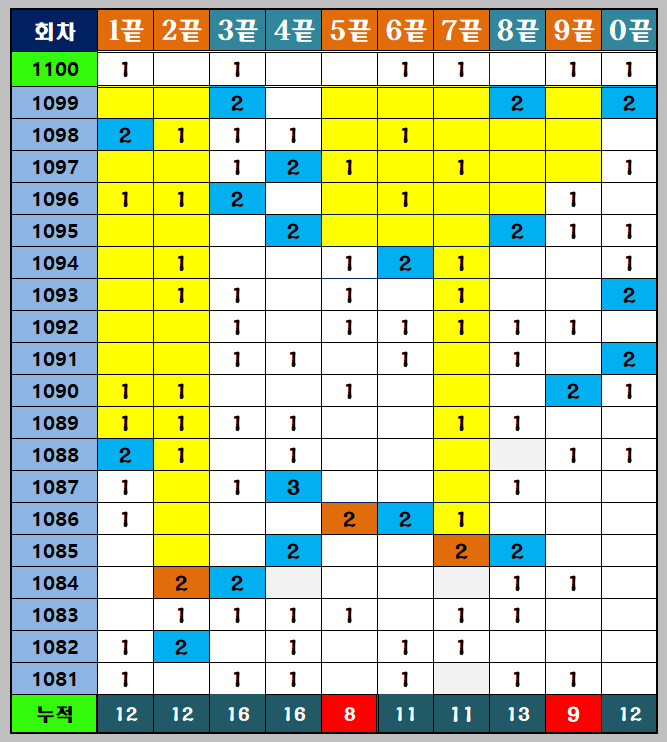 | 회차 | 1끝 | 2끝 | 3끝 | 4끝 | 5끝 | 6끝 | 7끝 | 8끝 | 9끝 | 0끝 |
|---|---|---|---|---|---|---|---|---|---|---|
| 1100 | 1 | | 1 | | | 1 | 1 | | 1 | 1 |
| 1099 | | | 2 | | | | | 2 | | 2 |
| 1098 | 2 | 1 | 1 | 1 | | 1 | | | | |
| 1097 | | | 1 | 2 | 1 | | 1 | | | 1 |
| 1096 | 1 | 1 | 2 | | | 1 | | | 1 | |
| 1095 | | | | 2 | | | | 2 | 1 | 1 |
| 1094 | | 1 | | | 1 | 2 | 1 | | | 1 |
| 1093 | | 1 | 1 | | 1 | | 1 | | | 2 |
| 1092 | | | 1 | | 1 | 1 | 1 | 1 | 1 | |
| 1091 | | | 1 | 1 | | 1 | | 1 | | 2 |
| 1090 | 1 | 1 | | | 1 | | | | 2 | 1 |
| 1089 | 1 | 1 | 1 | 1 | | | 1 | 1 | | |
| 1088 | 2 | 1 | | 1 | | | | | 1 | 1 |
| 1087 | 1 | | 1 | 3 | | | | 1 | | |
| 1086 | 1 | | | | 2 | 2 | 1 | | | |
| 1085 | | | | 2 | | | 2 | 2 | | |
| 1084 | | 2 | 2 | | | | | 1 | 1 | |
| 1083 | | 1 | 1 | 1 | 1 | | 1 | 1 | | |
| 1082 | 1 | 2 | | 1 | | 1 | 1 | | | |
| 1081 | 1 | | 1 | 1 | | 1 | | 1 | 1 | |
| 누적 | 12 | 12 | 16 | 16 | 8 | 11 | 11 | 13 | 9 | 12 |